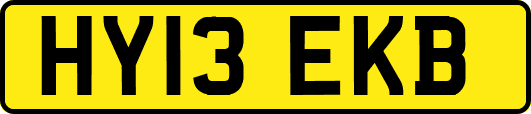 HY13 EKB